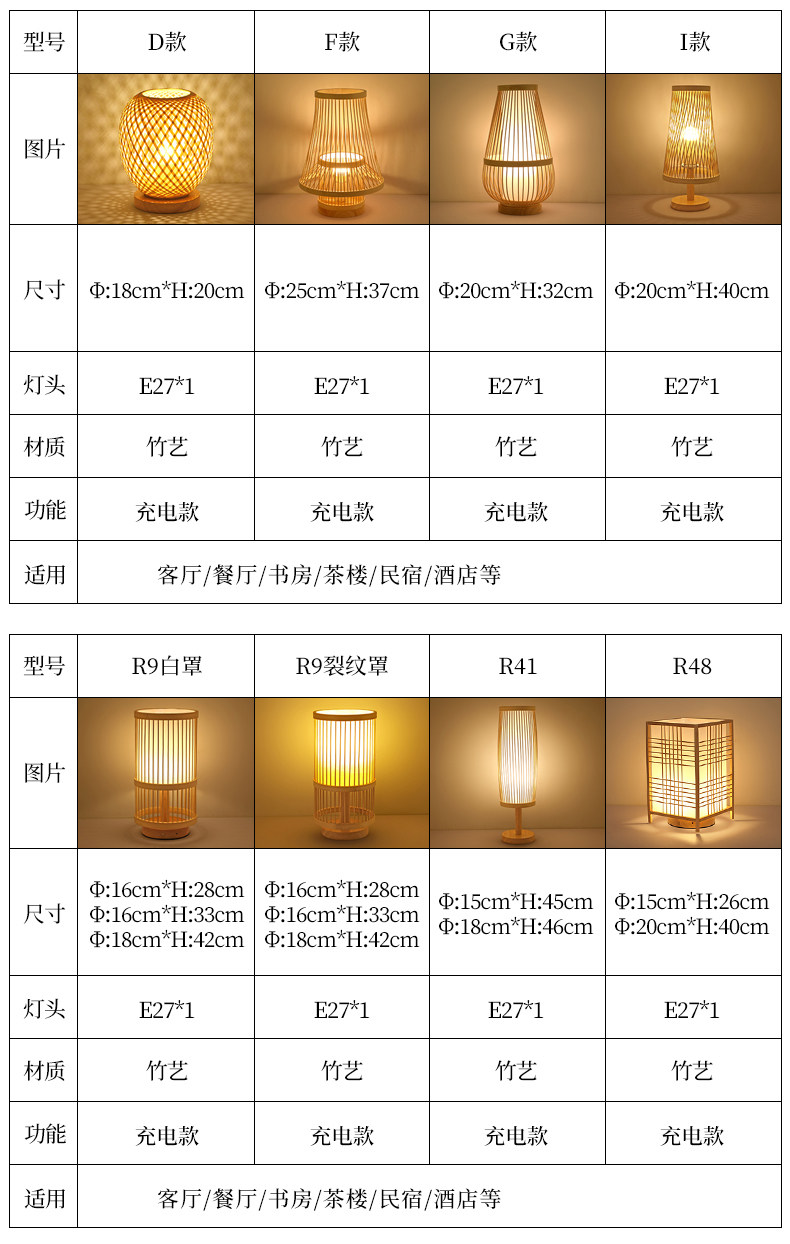 | 型号 | D款 | F款 | G款 | I款 |
|---|---|---|---|---|
| 图片 | | | | |
| 尺寸 | Φ:18cm*H:20cm | Φ:25cm*H:37cm | Φ:20cm*H:32cm | Φ:20cm*H:40cm |
| 灯头 | E27*1 | E27*1 | E27*1 | E27*1 |
| 材质 | 竹艺 | 竹艺 | 竹艺 | 竹艺 |
| 功能 | 充电款 | 充电款 | 充电款 | 充电款 |
| 适用 | 客厅/餐厅/书房/茶楼/民宿/酒店等 | | | |

| 型号 | R9白罩 | R9裂纹罩 | R41 | R48 |
|---|---|---|---|---|
| 图片 | | | | |
| 尺寸 | Φ:16cm*H:28cm Φ:16cm*H:33cm Φ:18cm*H:42cm | Φ:16cm*H:28cm Φ:16cm*H:33cm Φ:18cm*H:42cm | Φ:15cm*H:45cm Φ:18cm*H:46cm | Φ:15cm*H:26cm Φ:20cm*H:40cm |
| 灯头 | E27*1 | E27*1 | E27*1 | E27*1 |
| 材质 | 竹艺 | 竹艺 | 竹艺 | 竹艺 |
| 功能 | 充电款 | 充电款 | 充电款 | 充电款 |
| 适用 | 客厅/餐厅/书房/茶楼/民宿/酒店等 | | | |